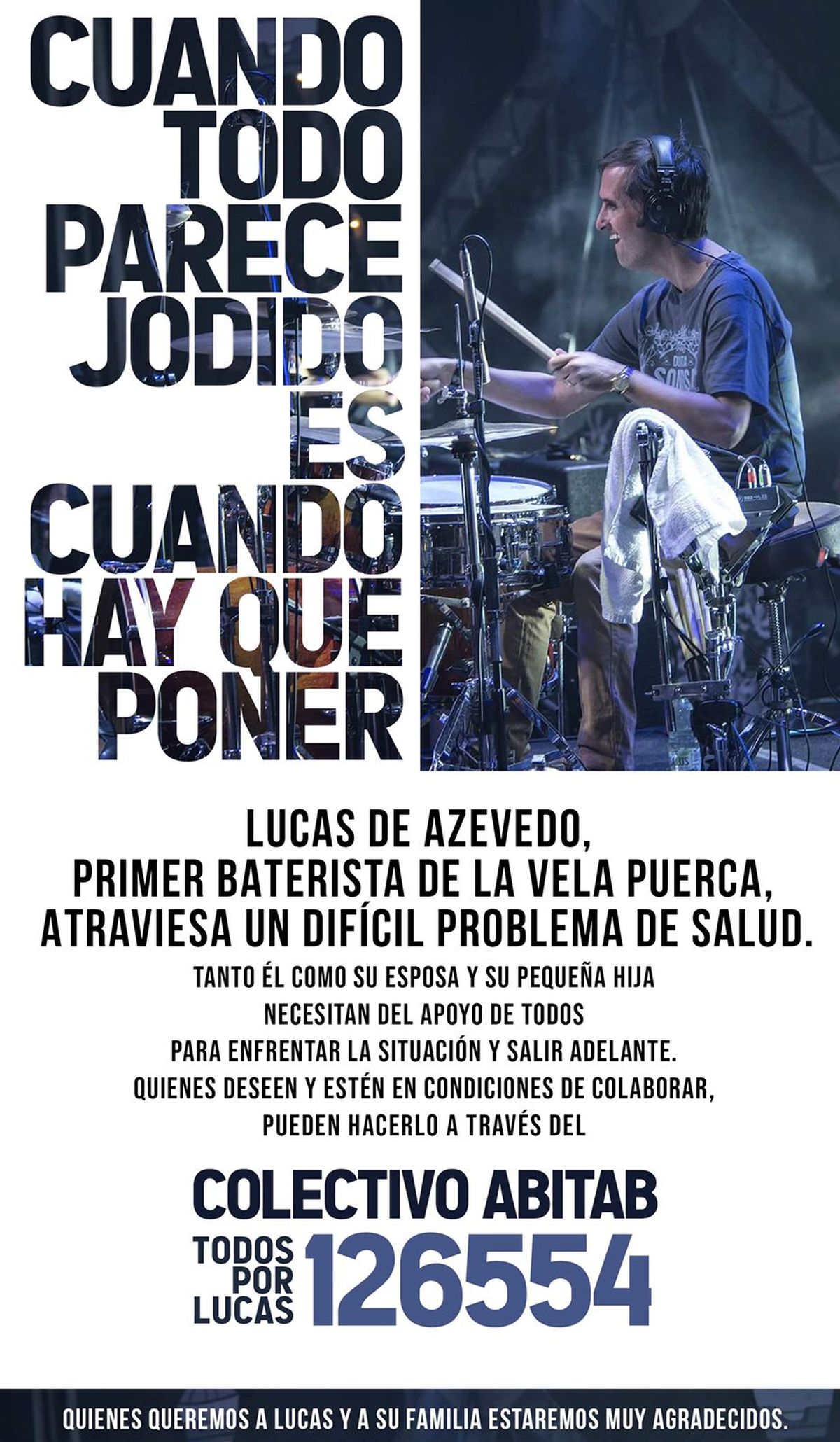 CUANDO
TODO
PARECE
JODIDO
ES
CUANDO
HAY QUE
PONER

LUCAS DE AZEVEDO,
PRIMER BATERISTA DE LA VELA PUERCA,
ATRAVIESA UN DIFÍCIL PROBLEMA DE SALUD.

TANTO ÉL COMO SU ESPOSA Y SU PEQUEÑA HIJA
NECESITAN DEL APOYO DE TODOS
PARA ENFRENTAR LA SITUACIÓN Y SALIR ADELANTE.
QUIENES DESEEN Y ESTÉN EN CONDICIONES DE COLABORAR,
PUEDEN HACERLO A TRAVÉS DEL

COLECTIVO ABITAB
TODOS
POR
LUCAS
126554

QUIENES QUEREMOS A LUCAS Y A SU FAMILIA ESTAREMOS MUY AGRADECIDOS.